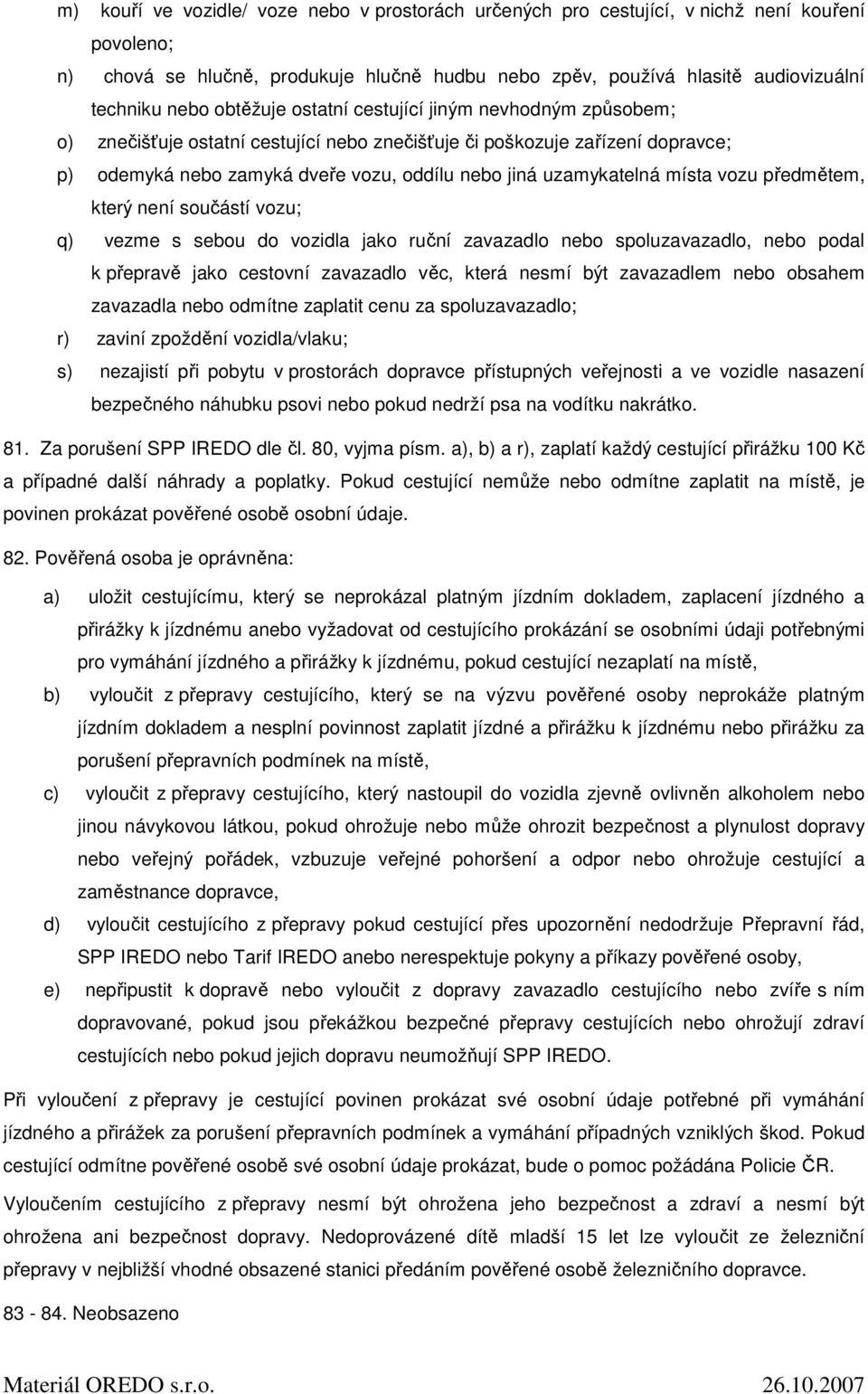 m) kouří ve vozidle/ voze nebo v prostorách určených pro cestující, v nichž není kouření povoleno;

n) chová se hlučně, produkuje hlučně hudbu nebo zpěv, používá hlasitě audiovizuální techniku nebo obtěžuje ostatní cestující jiným nevhodným způsobem;

o) znečišťuje ostatní cestující nebo znečišťuje či poškozuje zařízení dopravce;

p) odemyká nebo zamyká dveře vozu, oddílu nebo jiná uzamykatelná místa vozu předmětem, který není součástí vozu;

q) vezme s sebou do vozidla jako ruční zavazadlo nebo spoluzavazadlo, nebo podal k přepravě jako cestovní zavazadlo věc, která nesmí být zavazadlem nebo obsahem zavazadla nebo odmítne zaplatit cenu za spoluzavazadlo;

r) zaviní zpoždění vozidla/vlaku;

s) nezajistí při pobytu v prostorách dopravce přístupných veřejnosti a ve vozidle nasazení bezpečného náhubku psovi nebo pokud nedrží psa na vodítku nakrátko.

81. Za porušení SPP IREDO dle čl. 80, vyjma písm. a), b) a r), zaplatí každý cestující přirážku 100 Kč a případné další náhrady a poplatky. Pokud cestující nemůže nebo odmítne zaplatit na místě, je povinen prokázat pověřené osobě osobní údaje.

82. Pověřená osoba je oprávněna:

a) uložit cestujícímu, který se neprokázal platným jízdním dokladem, zaplacení jízdného a přirážky k jízdnému anebo vyžadovat od cestujícího prokázání se osobními údaji potřebnými pro vymáhání jízdného a přirážky k jízdnému, pokud cestující nezaplatí na místě,

b) vyloučit z přepravy cestujícího, který se na výzvu pověřené osoby neprokáže platným jízdním dokladem a nesplní povinnost zaplatit jízdné a přirážku k jízdnému nebo přirážku za porušení přepravních podmínek na místě,

c) vyloučit z přepravy cestujícího, který nastoupil do vozidla zjevně ovlivněn alkoholem nebo jinou návykovou látkou, pokud ohrožuje nebo může ohrozit bezpečnost a plynulost dopravy nebo veřejný pořádek, vzbuzuje veřejné pohoršení a odpor nebo ohrožuje cestující a zaměstnance dopravce,

d) vyloučit cestujícího z přepravy pokud cestující přes upozornění nedodržuje Přepravní řád, SPP IREDO nebo Tarif IREDO anebo nerespektuje pokyny a příkazy pověřené osoby,

e) nepřipustit k dopravě nebo vyloučit z dopravy zavazadlo cestujícího nebo zvíře s ním dopravované, pokud jsou překážkou bezpečné přepravy cestujících nebo ohrožují zdraví cestujících nebo pokud jejich dopravu neumožňují SPP IREDO.

Při vyloučení z přepravy je cestující povinen prokázat své osobní údaje potřebné při vymáhání jízdného a přirážek za porušení přepravních podmínek a vymáhání případných vzniklých škod. Pokud cestující odmítne pověřené osobě své osobní údaje prokázat, bude o pomoc požádána Policie ČR.

Vyloučením cestujícího z přepravy nesmí být ohrožena jeho bezpečnost a zdraví a nesmí být ohrožena ani bezpečnost dopravy. Nedoprovázené dítě mladší 15 let lze vyloučit ze železniční přepravy v nejbližší vhodné obsazené stanici předáním pověřené osobě železničního dopravce.

83 - 84. Neobsazeno

Materiál OREDO s.r.o. 26.10.2007